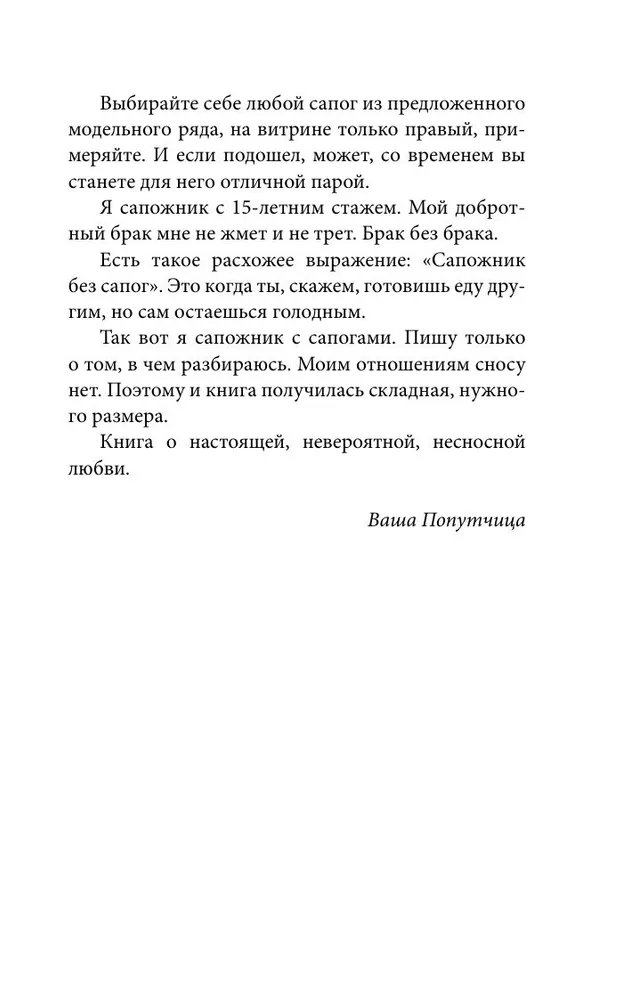 Выбирайте себе любой сапог из предложенного модельного ряда, на витрине только правый, примеряйте. И если подошел, может, со временем вы станете для него отличной парой.

Я сапожник с 15-летним стажем. Мой добротный брак мне не жмет и не трет. Брак без брака.

Есть такое расхожее выражение: «Сапожник без сапог». Это когда ты, скажем, готовишь еду другим, но сам остаешься голодным.

Так вот я сапожник с сапогами. Пишу только о том, в чем разбираюсь. Моим отношениям сносу нет. Поэтому и книга получилась складная, нужного размера.

Книга о настоящей, невероятной, несносной любви.

Ваша Попутчица